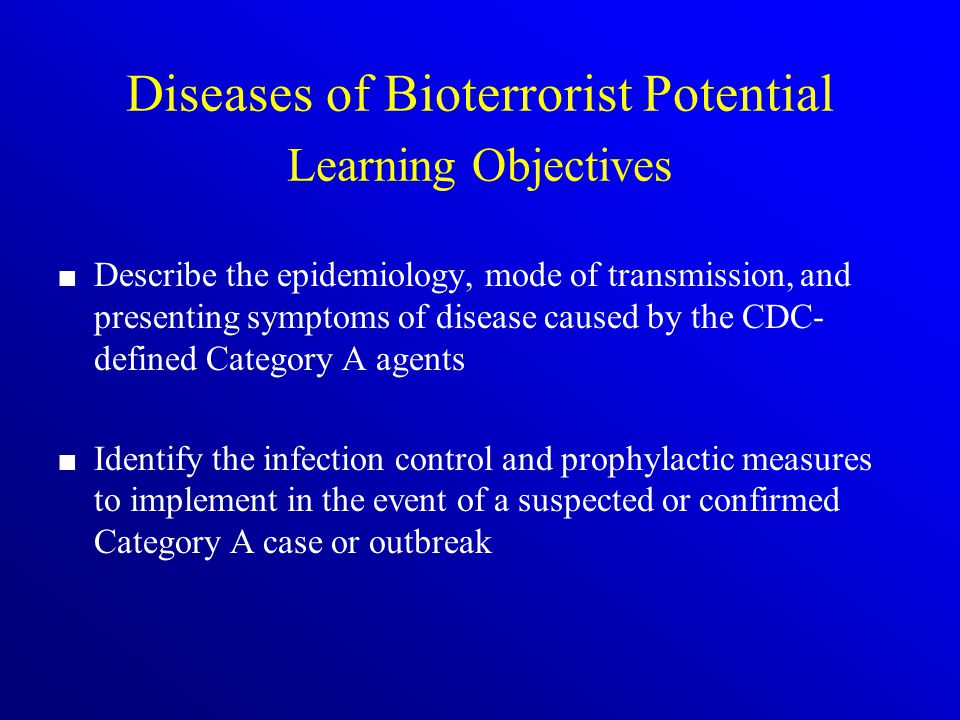 Diseases of Bioterrorist Potential
Learning Objectives

■ Describe the epidemiology, mode of transmission, and presenting symptoms of disease caused by the CDC-defined Category A agents

■ Identify the infection control and prophylactic measures to implement in the event of a suspected or confirmed Category A case or outbreak